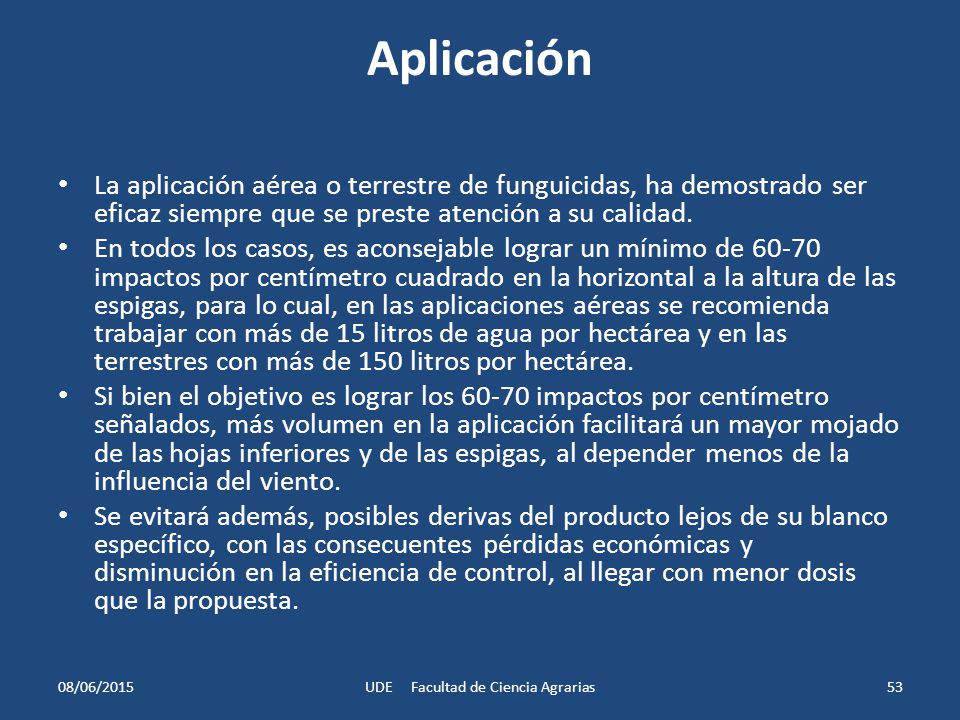 Aplicación

• La aplicación aérea o terrestre de funguicidas, ha demostrado ser eficaz siempre que se preste atención a su calidad.

• En todos los casos, es aconsejable lograr un mínimo de 60-70 impactos por centímetro cuadrado en la horizontal a la altura de las espigas, para lo cual, en las aplicaciones aéreas se recomienda trabajar con más de 15 litros de agua por hectárea y en las terrestres con más de 150 litros por hectárea.

• Si bien el objetivo es lograr los 60-70 impactos por centímetro señalados, más volumen en la aplicación facilitará un mayor mojado de las hojas inferiores y de las espigas, al depender menos de la influencia del viento.

• Se evitará además, posibles derivas del producto lejos de su blanco específico, con las consecuentes pérdidas económicas y disminución en la eficiencia de control, al llegar con menor dosis que la propuesta.

08/06/2015 UDE Facultad de Ciencia Agrarias 53